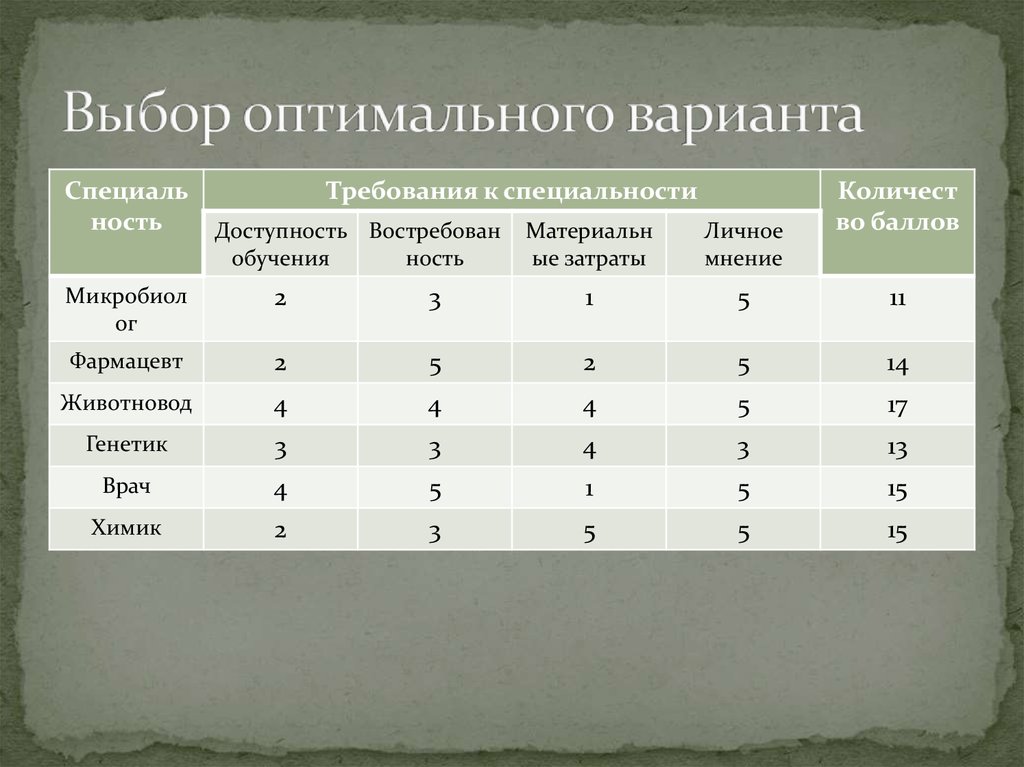 Выбор оптимального варианта

| Специальность | Требования к специальности | | | | Количество баллов |
|---|---|---|---|---|---|
| | Доступность обучения | Востребованность | Материальные затраты | Личное мнение | |
| Микробиолог | 2 | 3 | 1 | 5 | 11 |
| Фармацевт | 2 | 5 | 2 | 5 | 14 |
| Животновод | 4 | 4 | 4 | 5 | 17 |
| Генетик | 3 | 3 | 4 | 3 | 13 |
| Врач | 4 | 5 | 1 | 5 | 15 |
| Химик | 2 | 3 | 5 | 5 | 15 |